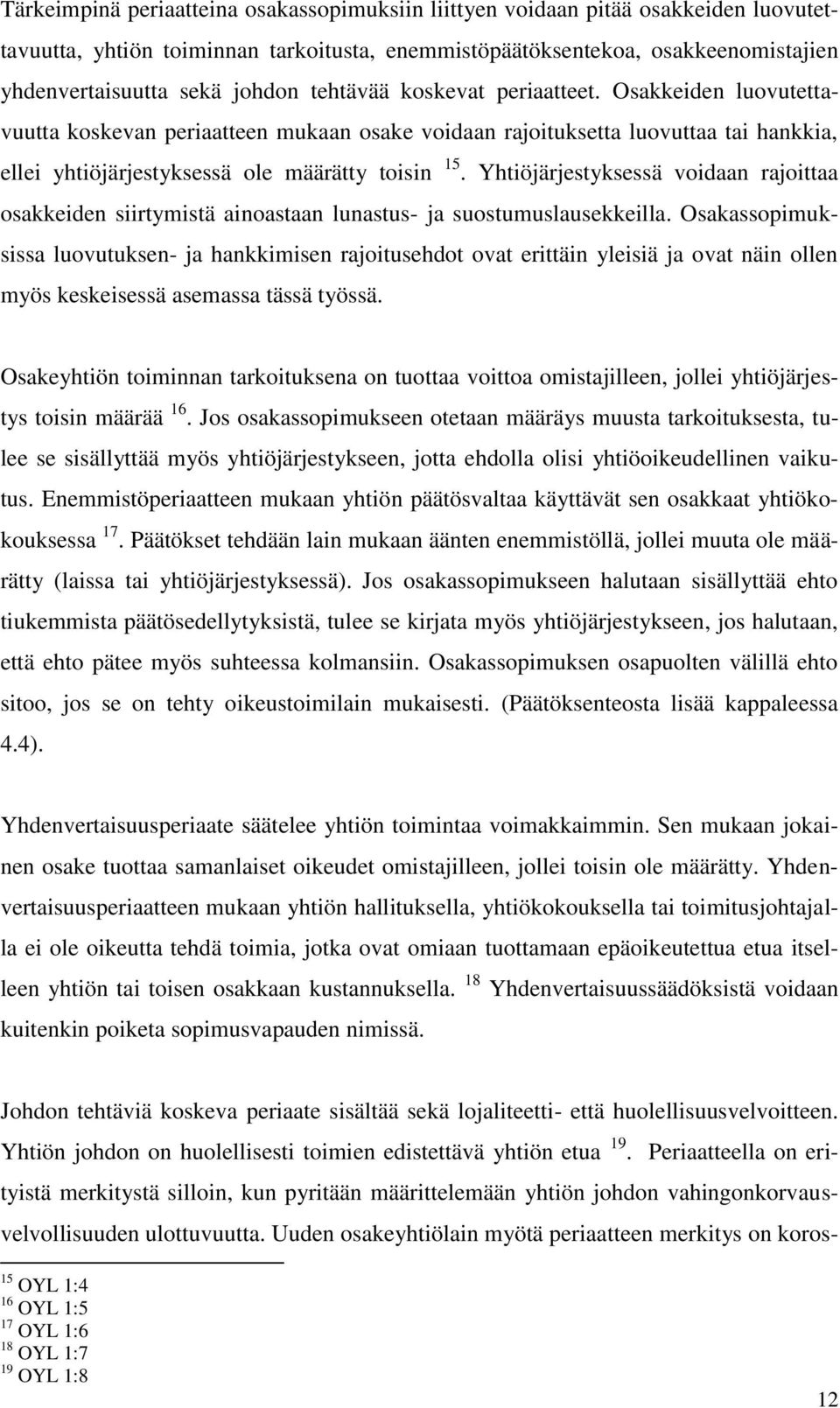 Tärkeimpinä periaatteina osakassopimuksiin liittyen voidaan pitää osakkeiden luovutettavuutta, yhtiön toiminnan tarkoitusta, enemmistöpäätöksentekoa, osakkeenomistajien yhdenvertaisuutta sekä johdon tehtävää koskevat periaatteet. Osakkeiden luovutettavuutta koskevan periaatteen mukaan osake voidaan rajoituksetta luovuttaa tai hankkia, ellei yhtiöjärjestyksessä ole määrätty toisin $^{15}$. Yhtiöjärjestyksessä voidaan rajoittaa osakkeiden siirtymistä ainoastaan lunastus- ja suostumuslausekkeilla. Osakassopimuksissa luovutuksen- ja hankkimisen rajoitusehdot ovat erittäin yleisiä ja ovat näin ollen myös keskeisessä asemassa tässä työssä.

Osakeyhtiön toiminnan tarkoituksena on tuottaa voittoa omistajilleen, jollei yhtiöjärjestys toisin määrää $^{16}$. Jos osakassopimukseen otetaan määräys muusta tarkoituksesta, tulee se sisällyttää myös yhtiöjärjestykseen, jotta ehdolla olisi yhtiöoikeudellinen vaikutus. Enemmistöperiaatteen mukaan yhtiön päätösvaltaa käyttävät sen osakkaat yhtiökokouksessa $^{17}$. Päätökset tehdään lain mukaan äänten enemmistöllä, jollei muuta ole määrätty (laissa tai yhtiöjärjestyksessä). Jos osakassopimukseen halutaan sisällyttää ehto tiukemmista päätösedellytyksistä, tulee se kirjata myös yhtiöjärjestykseen, jos halutaan, että ehto pätee myös suhteessa kolmansiin. Osakassopimuksen osapuolten välillä ehto sitoo, jos se on tehty oikeustoimilain mukaisesti. (Päätöksenteosta lisää kappaleessa 4.4).

Yhdenvertaisuusperiaate säätelee yhtiön toimintaa voimakkaimmin. Sen mukaan jokainen osake tuottaa samanlaiset oikeudet omistajilleen, jollei toisin ole määrätty. Yhdenvertaisuusperiaatteen mukaan yhtiön hallituksella, yhtiökokouksella tai toimitusjohtajalla ei ole oikeutta tehdä toimia, jotka ovat omiaan tuottamaan epäoikeutettua etua itselleen yhtiön tai toisen osakkaan kustannuksella. $^{18}$ Yhdenvertaisuussäädöksistä voidaan kuitenkin poiketa sopimusvapauden nimissä.

Johdon tehtäviä koskeva periaate sisältää sekä lojaliteetti- että huolellisuusvelvoitteen. Yhtiön johdon on huolellisesti toimien edistettävä yhtiön etua $^{19}$. Periaatteella on erityistä merkitystä silloin, kun pyritään määrittelemään yhtiön johdon vahingonkorvausvelvollisuuden ulottuvuutta. Uuden osakeyhtiölain myötä periaatteen merkitys on koros-

$^{15}$ OYL 1:4
$^{16}$ OYL 1:5
$^{17}$ OYL 1:6
$^{18}$ OYL 1:7
$^{19}$ OYL 1:8

12